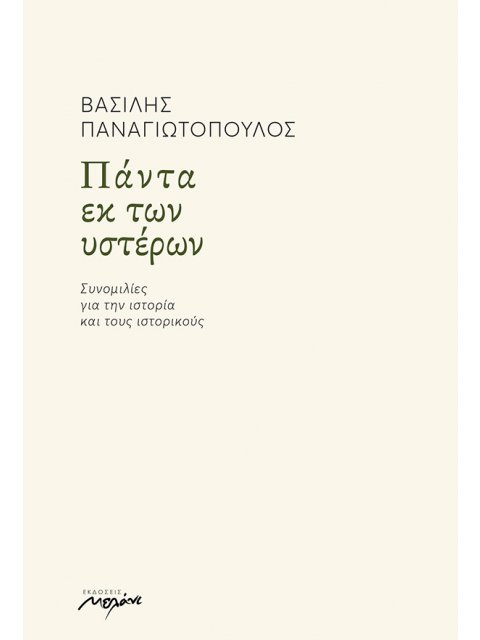 ΒΑΣΙΛΗΣ
ΠΑΝΑΓΙΩΤΟΠΟΥΛΟΣ

Πάντα
εκ των
υστέρων

Συνομιλίες
για την ιστορία
και τους ιστορικούς

ΕΚΔΟΣΕΙΣ
Μελάνι